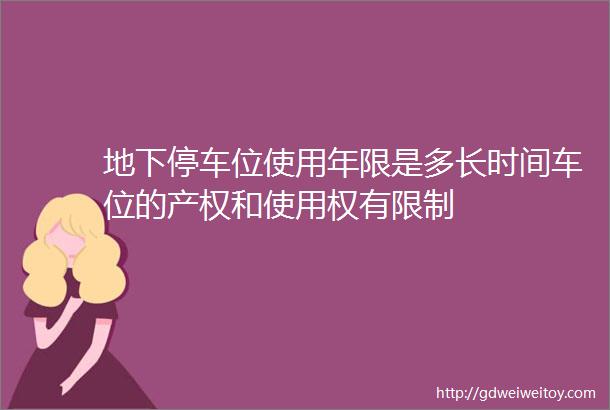 地下停车位使用年限是多长时间车位的产权和使用权有限制

http://gdweiweitoy.com